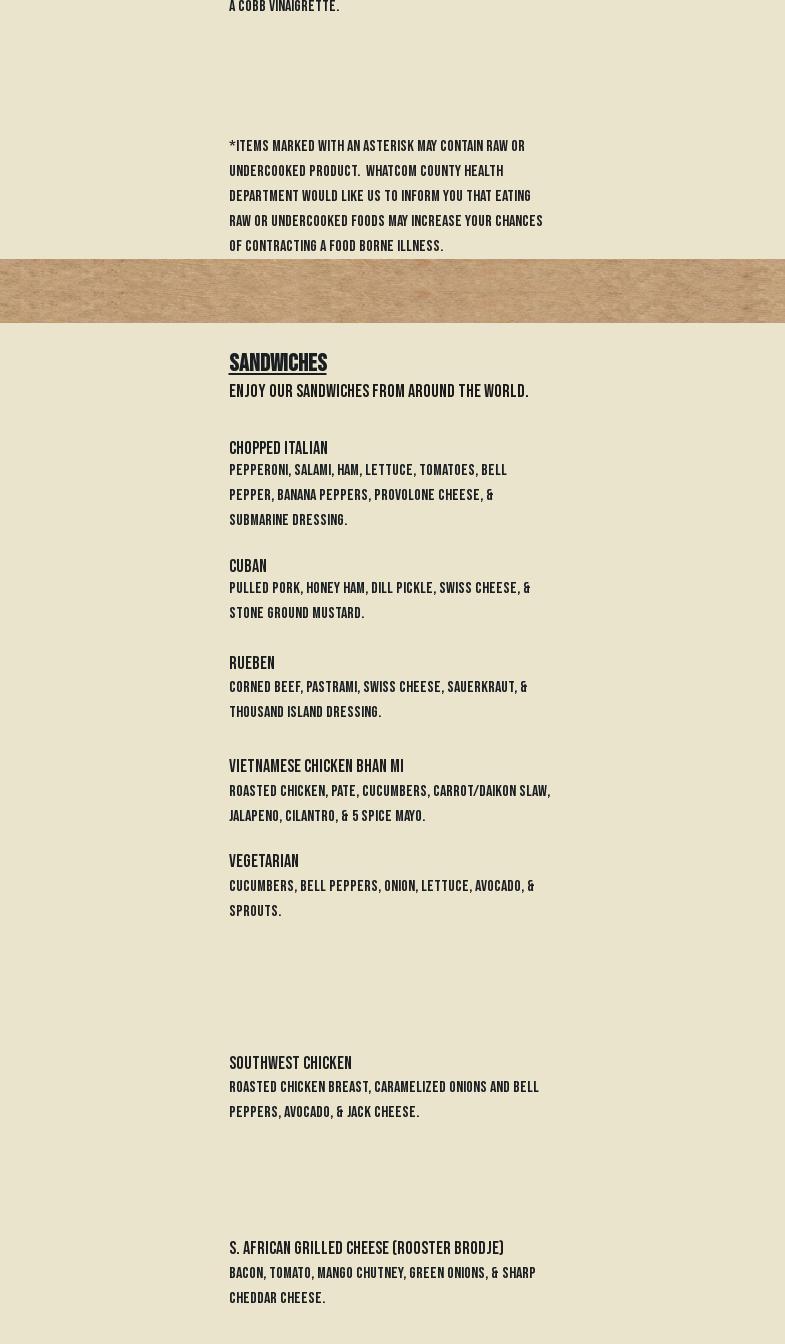 A COBB VINAIGRETTE.

*ITEMS MARKED WITH AN ASTERISK MAY CONTAIN RAW OR UNDERCOOKED PRODUCT. WHATCOM COUNTY HEALTH DEPARTMENT WOULD LIKE US TO INFORM YOU THAT EATING RAW OR UNDERCOOKED FOODS MAY INCREASE YOUR CHANCES OF CONTRACTING A FOOD BORNE ILLNESS.

SANDWICHES

ENJOY OUR SANDWICHES FROM AROUND THE WORLD.

CHOPPED ITALIAN

PEPPERONI, SALAMI, HAM, LETTUCE, TOMATOES, BELL PEPPER, BANANA PEPPERS, PROVOLONE CHEESE, & SUBMARINE DRESSING.

CUBAN

PULLED PORK, HONEY HAM, DILL PICKLE, SWISS CHEESE, & STONE GROUND MUSTARD.

RUEBEN

CORNED BEEF, PASTRAMI, SWISS CHEESE, SAUERKRAUT, & THOUSAND ISLAND DRESSING.

VIETNAMESE CHICKEN BHAN MI

ROASTED CHICKEN, PATE, CUCUMBERS, CARROT/DAIKON SLAW, JALAPENO, CILANTRO, & 5 SPICE MAYO.

VEGETARIAN

CUCUMBERS, BELL PEPPERS, ONION, LETTUCE, AVOCADO, & SPROUTS.

SOUTHWEST CHICKEN

ROASTED CHICKEN BREAST, CARAMELIZED ONIONS AND BELL PEPPERS, AVOCADO, & JACK CHEESE.

S. AFRICAN GRILLED CHEESE (ROOSTER BRODJE)

BACON, TOMATO, MANGO CHUTNEY, GREEN ONIONS, & SHARP CHEDDAR CHEESE.